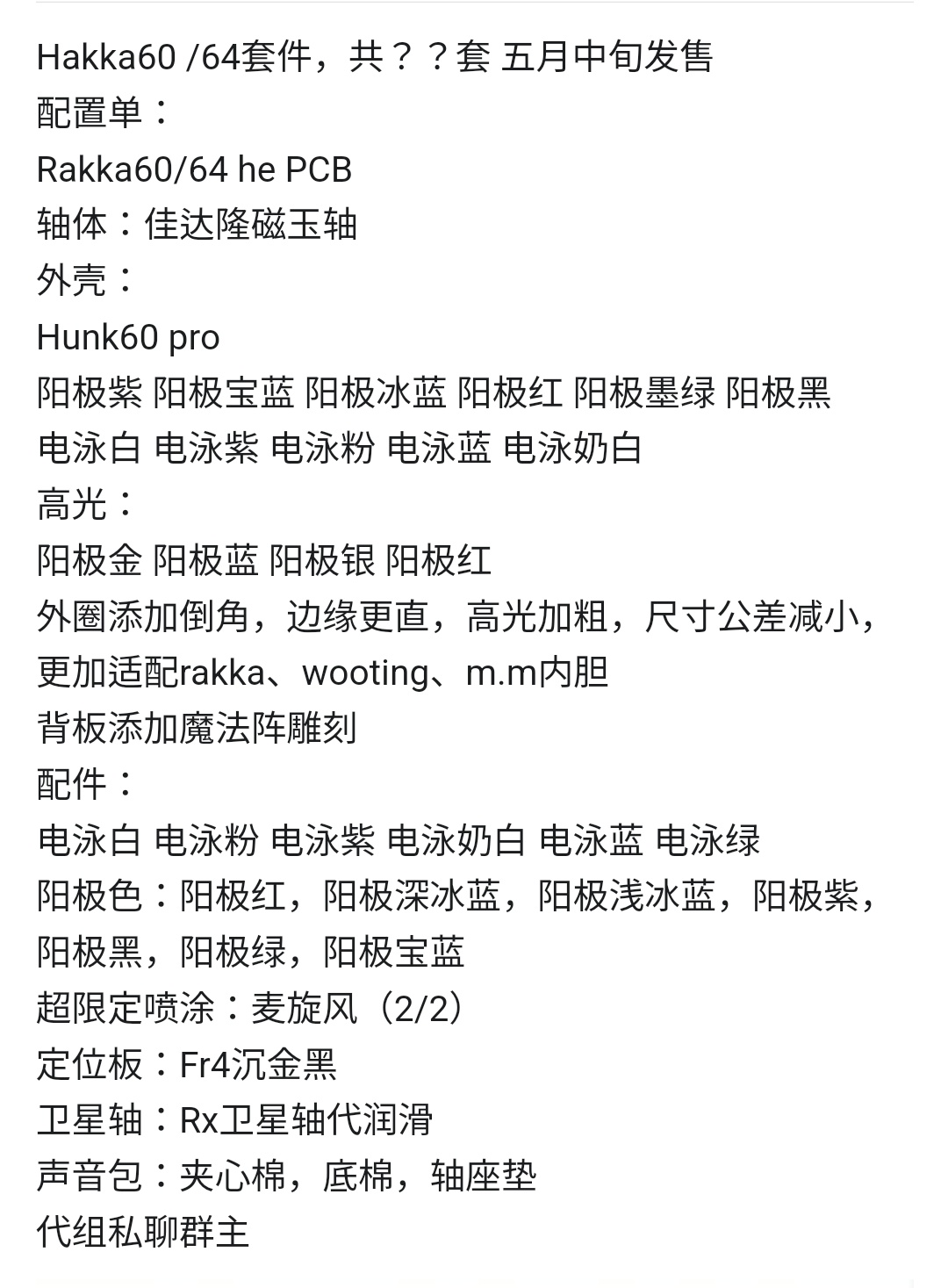 Hakka60 /64套件，共？？套 五月中旬发售
配置单：
Rakka60/64 he PCB
轴体：佳达隆磁玉轴
外壳：
Hunk60 pro
阳极紫 阳极宝蓝 阳极冰蓝 阳极红 阳极墨绿 阳极黑
电泳白 电泳紫 电泳粉 电泳蓝 电泳奶白
高光：
阳极金 阳极蓝 阳极银 阳极红
外圈添加倒角，边缘更直，高光加粗，尺寸公差减小，更加适配rakka、wooting、m.m内胆
背板添加魔法阵雕刻
配件：
电泳白 电泳粉 电泳紫 电泳奶白 电泳蓝 电泳绿
阳极色：阳极红，阳极深冰蓝，阳极浅冰蓝，阳极紫，阳极黑，阳极绿，阳极宝蓝
超限定喷涂：麦旋风（2/2）
定位板：Fr4沉金黑
卫星轴：Rx卫星轴代润滑
声音包：夹心棉，底棉，轴座垫
代组私聊群主